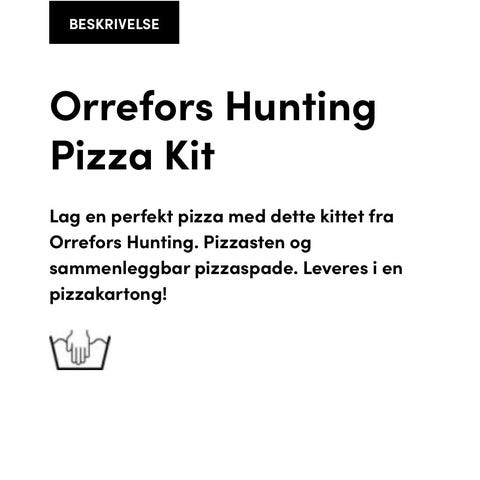 BESKRIVELSE

Orrefors Hunting Pizza Kit

Lag en perfekt pizza med dette kittet fra Orrefors Hunting. Pizzasten og sammenleggbar pizzaspade. Leveres i en pizzakartong!